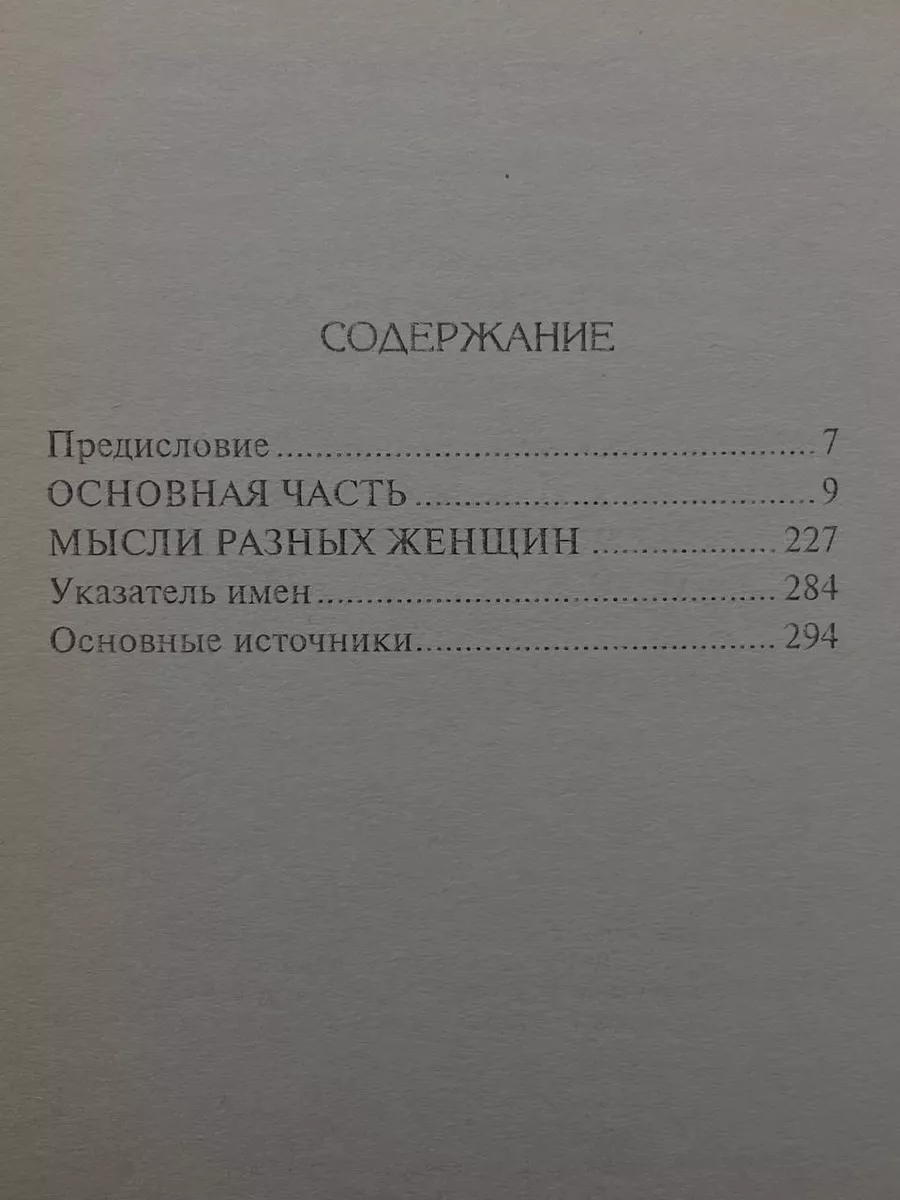 СОДЕРЖАНИЕ

Предисловие 7
ОСНОВНАЯ ЧАСТЬ 9
МЫСЛИ РАЗНЫХ ЖЕНЩИН 227
Указатель имен 284
Основные источники 294